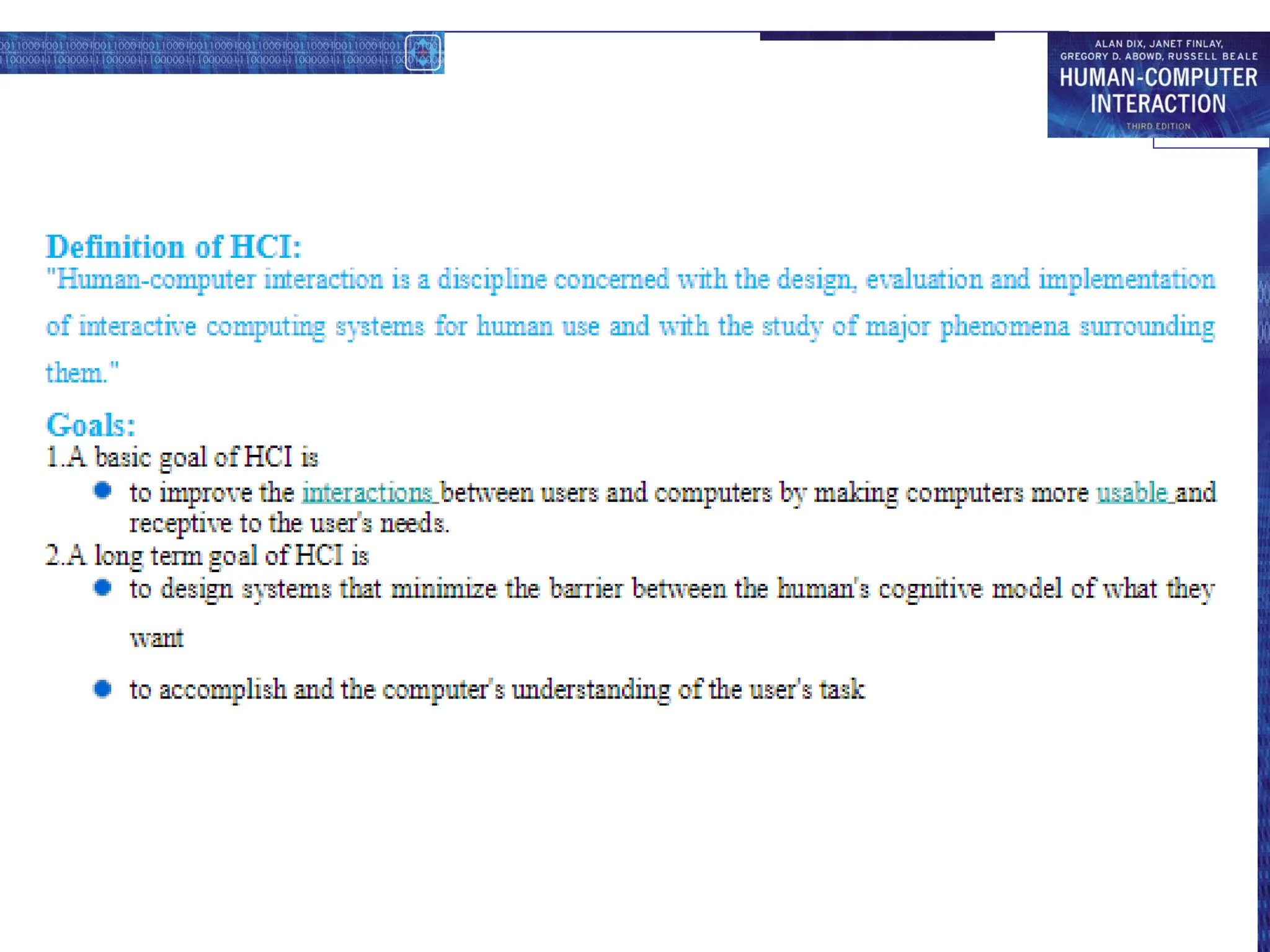 ALAN DIX, JANET FINLAY,
GREGORY D. ABOWD, RUSSELL BEALE
HUMAN-COMPUTER
INTERACTION
THIRD EDITION

Definition of HCI:
"Human-computer interaction is a discipline concerned with the design, evaluation and implementation of interactive computing systems for human use and with the study of major phenomena surrounding them."

Goals:
1.A basic goal of HCI is
• to improve the interactions between users and computers by making computers more usable and receptive to the user's needs.
2.A long term goal of HCI is
• to design systems that minimize the barrier between the human's cognitive model of what they want
• to accomplish and the computer's understanding of the user's task